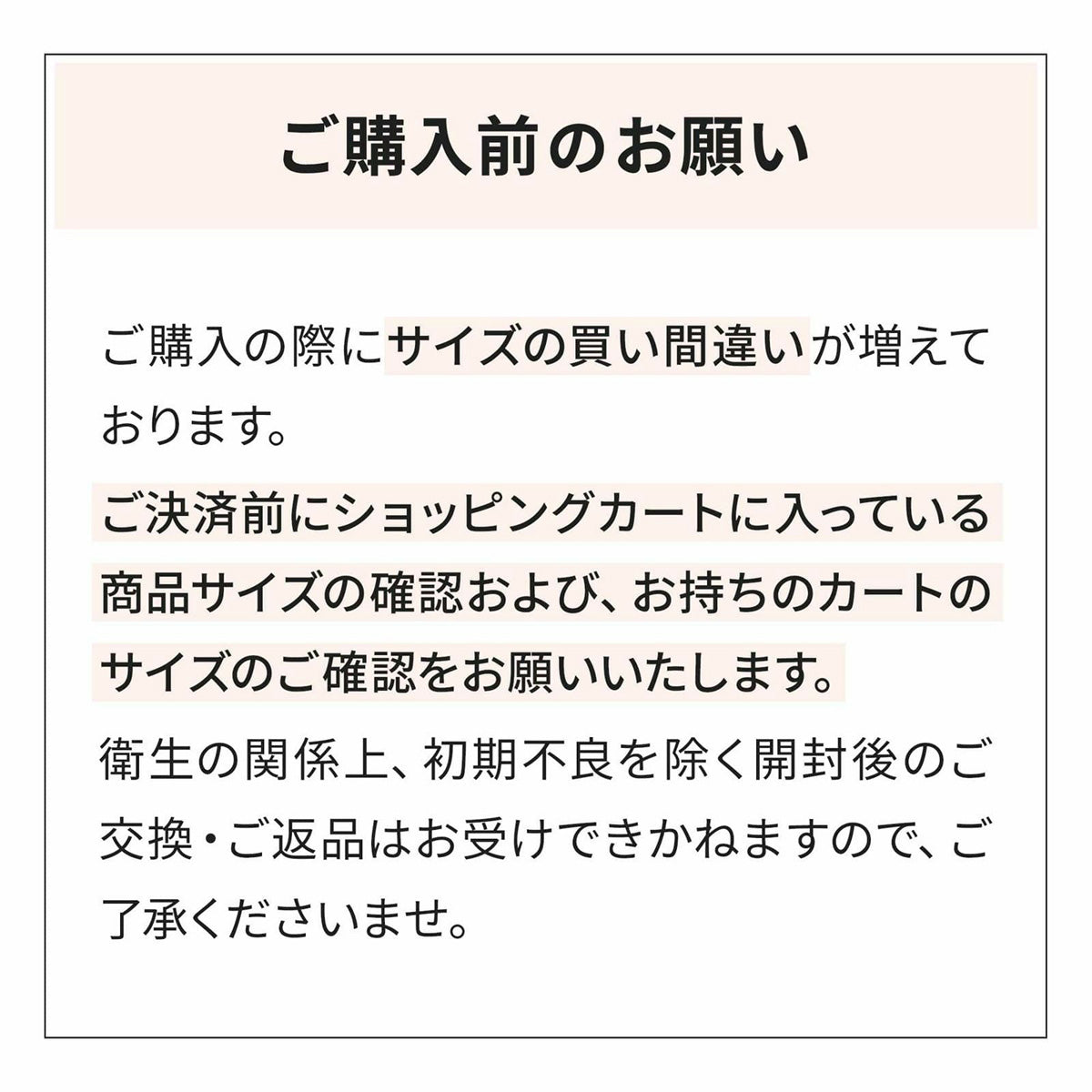 ご購入前のお願い

ご購入の際にサイズの買い間違いが増えております。

ご決済前にショッピングカートに入っている商品サイズの確認および、お持ちのカートのサイズのご確認をお願いいたします。

衛生の関係上、初期不良を除く開封後のご交換・ご返品はお受けできかねますので、ご了承くださいませ。